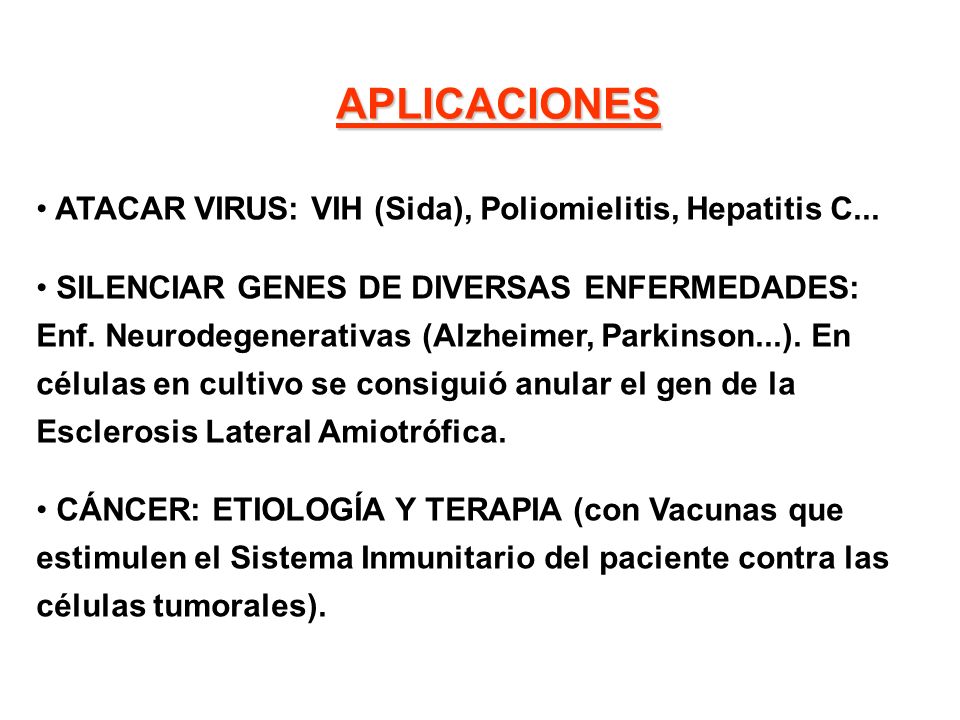 APLICACIONES

• ATACAR VIRUS: VIH (Sida), Poliomielitis, Hepatitis C...

• SILENCIAR GENES DE DIVERSAS ENFERMEDADES: Enf. Neurodegenerativas (Alzheimer, Parkinson...). En células en cultivo se consiguió anular el gen de la Esclerosis Lateral Amiotrófica.

• CÁNCER: ETIOLOGÍA Y TERAPIA (con Vacunas que estimulen el Sistema Inmunitario del paciente contra las células tumorales).